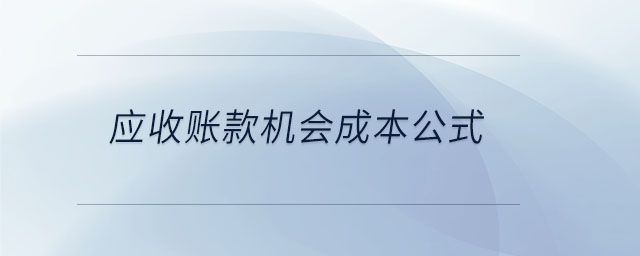 应收账款机会成本公式